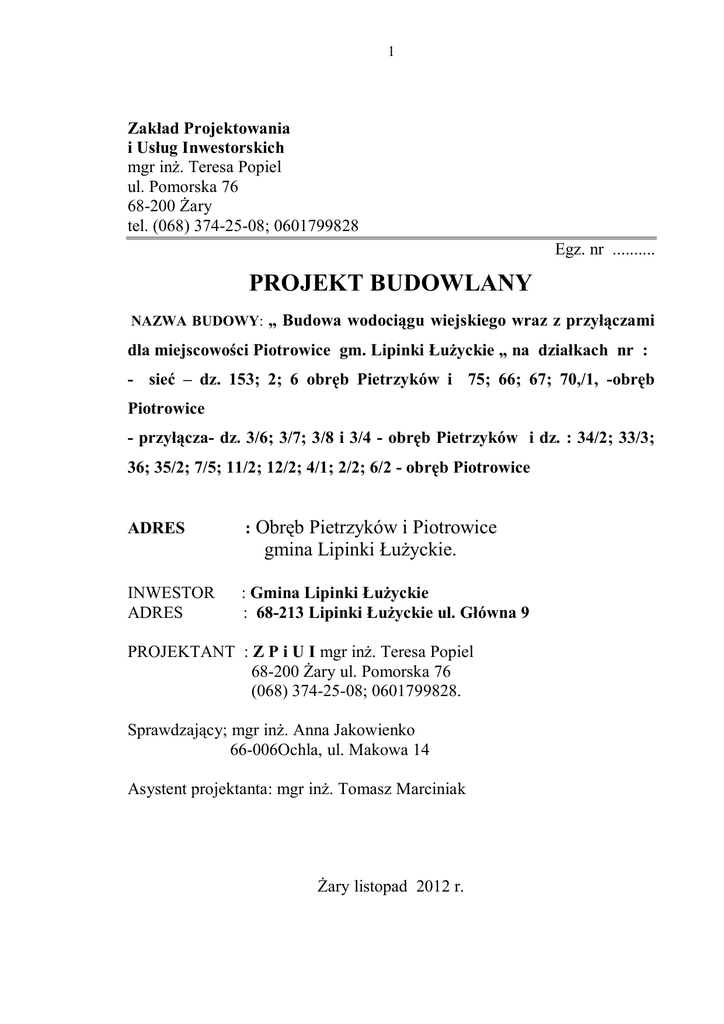 1

Zakład Projektowania
i Usług Inwestorskich
mgr inż. Teresa Popiel
ul. Pomorska 76
68-200 Żary
tel. (068) 374-25-08; 0601799828

Egz. nr ..........

PROJEKT BUDOWLANY

NAZWA BUDOWY: „ Budowa wodociągu wiejskiego wraz z przyłączami dla miejscowości Piotrowice gm. Lipinki Łużyckie „ na działkach nr :
- sieć – dz. 153; 2; 6 obręb Pietrzyków i 75; 66; 67; 70,/1, -obręb Piotrowice
- przyłącza- dz. 3/6; 3/7; 3/8 i 3/4 - obręb Pietrzyków i dz. : 34/2; 33/3; 36; 35/2; 7/5; 11/2; 12/2; 4/1; 2/2; 6/2 - obręb Piotrowice

ADRES : Obręb Pietrzyków i Piotrowice
gmina Lipinki Łużyckie.

INWESTOR : Gmina Lipinki Łużyckie
ADRES : 68-213 Lipinki Łużyckie ul. Główna 9

PROJEKTANT : Z P i U I mgr inż. Teresa Popiel
68-200 Żary ul. Pomorska 76
(068) 374-25-08; 0601799828.

Sprawdzający; mgr inż. Anna Jakowienko
66-006Ochla, ul. Makowa 14

Asystent projektanta: mgr inż. Tomasz Marciniak

Żary listopad 2012 r.